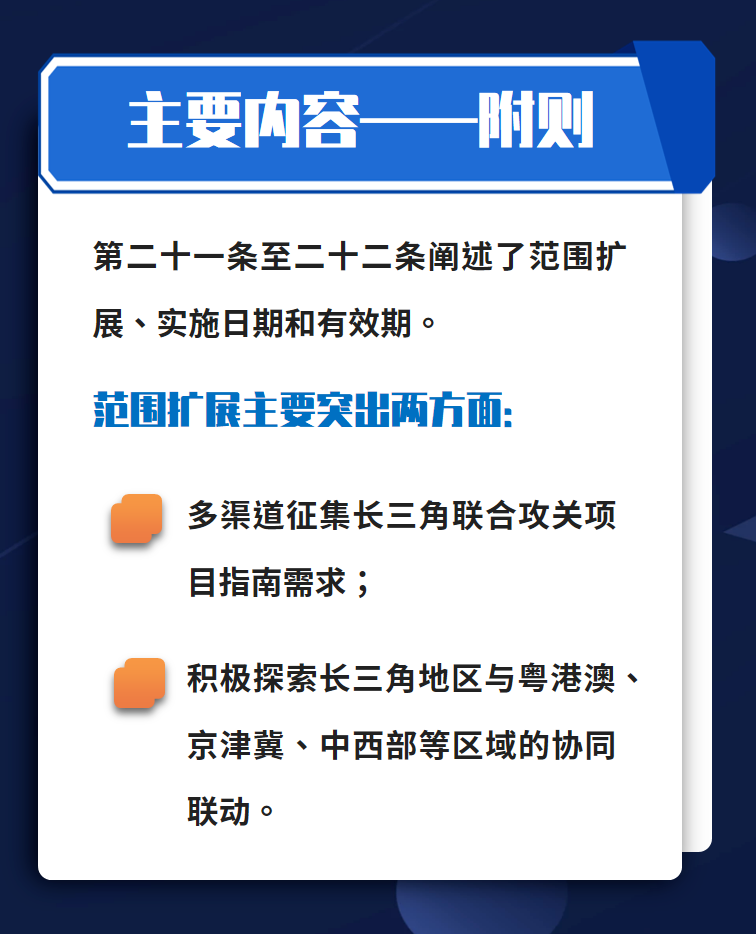 主要内容——附则

第二十一条至二十二条阐述了范围扩展、实施日期和有效期。

范围扩展主要突出两方面:

多渠道征集长三角联合攻关项目指南需求;

积极探索长三角地区与粤港澳、京津冀、中西部等区域的协同联动。